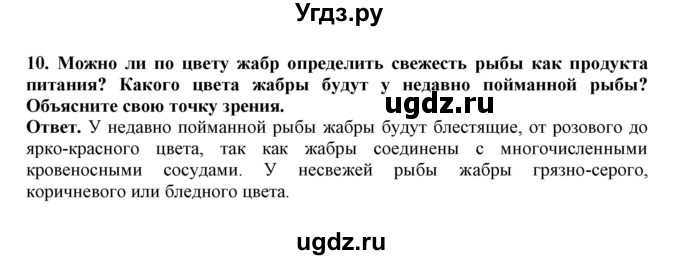 Угдз.ру

10. Можно ли по цвету жабр определить свежесть рыбы как продукта питания? Какого цвета жабры будут у недавно пойманной рыбы? Объясните свою точку зрения.

ugdz.ru

Ответ. У недавно пойманной рыбы жабры будут блестящие, от розового до ярко-красного цвета, так как жабры соединены с многочисленными кровеносными сосудами. У несвежей рыбы жабры грязно-серого, коричневого или бледного цвета.

ugdz.ru